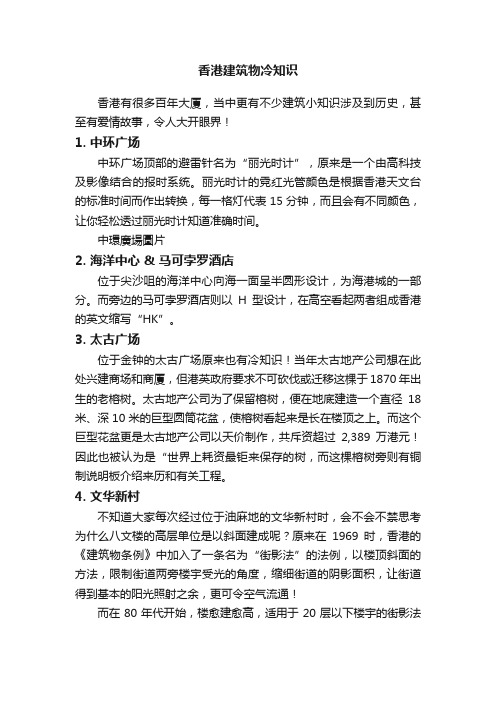 香港建筑物冷知识

香港有很多百年大厦，当中更有不少建筑小知识涉及到历史，甚至有爱情故事，令人大开眼界！

1. 中环广场

中环广场顶部的避雷针名为“丽光时计”，原来是一个由高科技及影像结合的报时系统。丽光时计的霓虹光管颜色是根据香港天文台的标准时间而作出转换，每一格灯代表 15 分钟，而且会有不同颜色，让你轻松透过丽光时计知道准确时间。

中環廣場圖片

2. 海洋中心 & 马可孛罗酒店

位于尖沙咀的海洋中心向海一面呈半圆形设计，为海港城的一部分。而旁边的马可孛罗酒店则以 H 型设计，在高空看起两者组成香港的英文缩写“HK”。

3. 太古广场

位于金钟的太古广场原来也有冷知识！当年太古地产公司想在此处兴建商场和商厦，但港英政府要求不可砍伐或迁移这棵于 1870 年出生的老榕树。太古地产公司为了保留榕树，便在地底建造一个直径 18 米、深 10 米的巨型圆筒花盆，使榕树看起来是长在楼顶之上。而这个巨型花盆更是太古地产公司以天价制作，共斥资超过 2,389 万港元！因此也被认为是“世界上耗资最钜来保存的树，而这棵榕树旁则有铜制说明板介绍来历和有关工程。

4. 文华新村

不知道大家每次经过位于油麻地的文华新村时，会不会不禁思考为什么八文楼的高层单位是以斜面建成呢？原来在 1969 时，香港的《建筑物条例》中加入了一条名为“街影法”的法例，以楼顶斜面的方法，限制街道两旁楼宇受光的角度，缩细街道的阴影面积，让街道得到基本的阳光照射之余，更可令空气流通！

而在 80 年代开始，楼愈建愈高，适用于 20 层以下楼宇的街影法